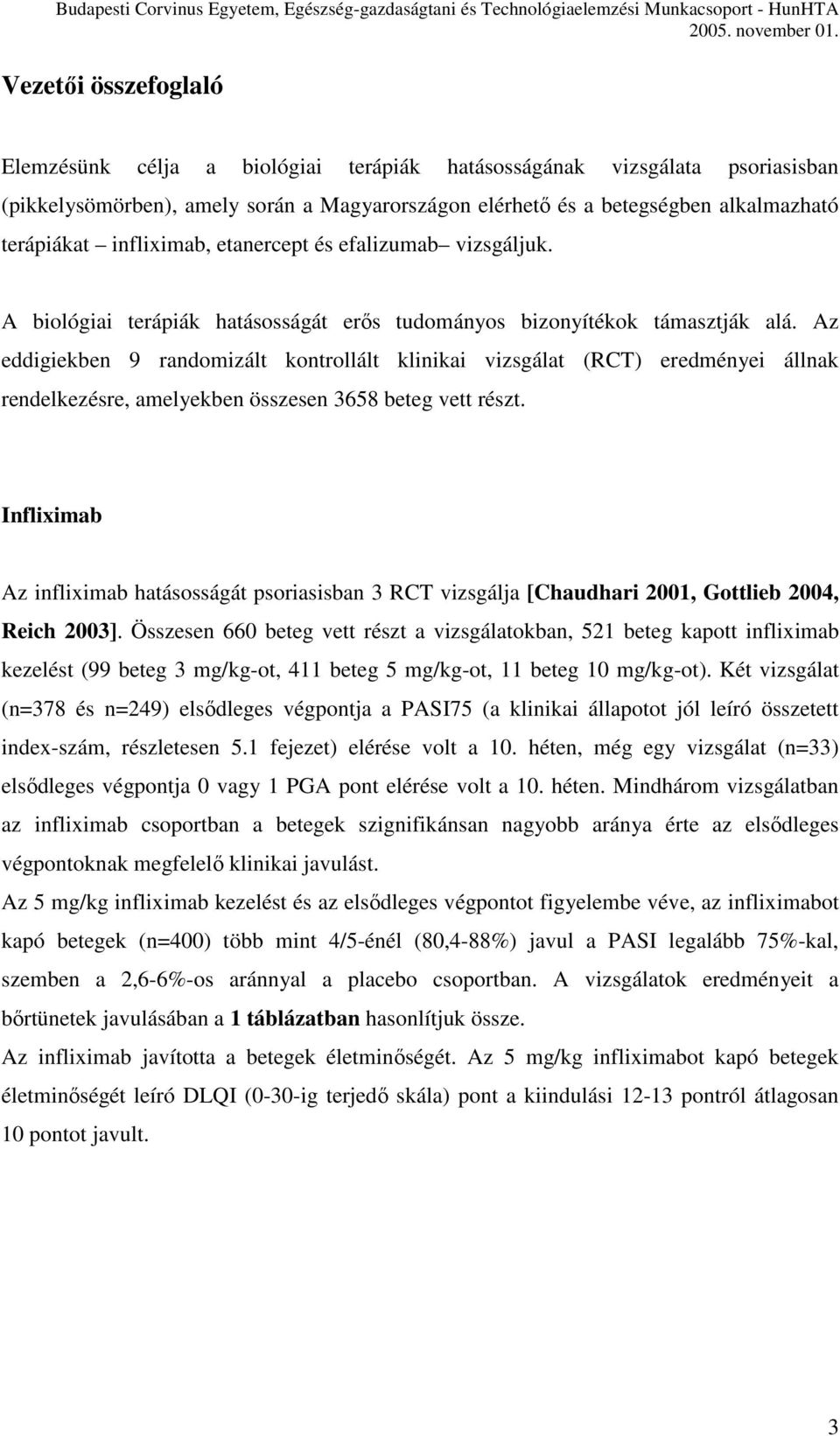 Budapesti Corvinus Egyetem, Egészség-gazdaságtani és Technológiaelemzési Munkacsoport - HunHTA
2005. november 01.

Vezetői összefoglaló

Elemzésünk célja a biológiai terápiák hatásosságának vizsgálata psoriasisban (pikkelysömörben), amely során a Magyarországon elérhető és a betegségben alkalmazható terápiákat – infliximab, etanercept és efalizumab– vizsgáljuk.

A biológiai terápiák hatásosságát erős tudományos bizonyítékok támasztják alá. Az eddigiekben 9 randomizált kontrollált klinikai vizsgálat (RCT) eredményei állnak rendelkezésre, amelyekben összesen 3658 beteg vett részt.

Infliximab

Az infliximab hatásosságát psoriasisban 3 RCT vizsgálja [Chaudhari 2001, Gottlieb 2004, Reich 2003]. Összesen 660 beteg vett részt a vizsgálatokban, 521 beteg kapott infliximab kezelést (99 beteg 3 mg/kg-ot, 411 beteg 5 mg/kg-ot, 11 beteg 10 mg/kg-ot). Két vizsgálat (n=378 és n=249) elsődleges végpontja a PASI75 (a klinikai állapotot jól leíró összetett index-szám, részletesen 5.1 fejezet) elérése volt a 10. héten, még egy vizsgálat (n=33) elsődleges végpontja 0 vagy 1 PGA pont elérése volt a 10. héten. Mindhárom vizsgálatban az infliximab csoportban a betegek szignifikánsan nagyobb aránya érte az elsődleges végpontoknak megfelelő klinikai javulást.
Az 5 mg/kg infliximab kezelést és az elsődleges végpontot figyelembe véve, az infliximabot kapó betegek (n=400) több mint 4/5-énél (80,4-88%) javul a PASI legalább 75%-kal, szemben a 2,6-6%-os aránnyal a placebo csoportban. A vizsgálatok eredményeit a bőrtünetek javulásában a 1 táblázatban hasonlítjuk össze.
Az infliximab javította a betegek életminőségét. Az 5 mg/kg infliximabot kapó betegek életminőségét leíró DLQI (0-30-ig terjedő skála) pont a kiindulási 12-13 pontról átlagosan 10 pontot javult.

3